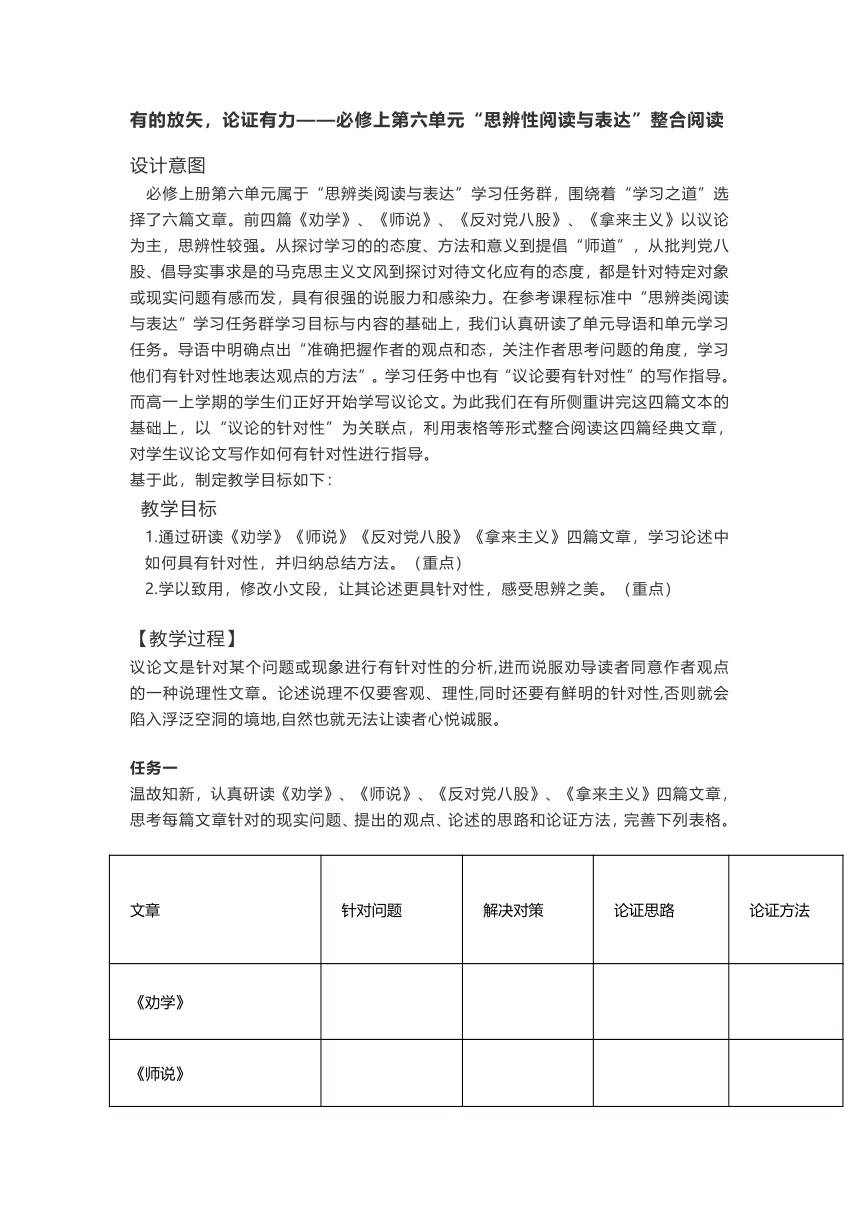 有的放矢，论证有力——必修上第六单元“思辨性阅读与表达”整合阅读

设计意图

必修上册第六单元属于“思辨类阅读与表达”学习任务群，围绕着“学习之道”选择了六篇文章。前四篇《劝学》、《师说》、《反对党八股》、《拿来主义》以议论为主，思辨性较强。从探讨学习的的态度、方法和意义到提倡“师道”，从批判党八股、倡导实事求是的马克思主义文风到探讨对待文化应有的态度，都是针对特定对象或现实问题有感而发，具有很强的说服力和感染力。在参考课程标准中“思辨类阅读与表达”学习任务群学习目标与内容的基础上，我们认真研读了单元导语和单元学习任务。导语中明确点出“准确把握作者的观点和态，关注作者思考问题的角度，学习他们有针对性地表达观点的方法”。学习任务中也有“议论要有针对性”的写作指导。而高一上学期的学生们正好开始学写议论文。为此我们在有所侧重讲完这四篇文本的基础上，以“议论的针对性”为关联点，利用表格等形式整合阅读这四篇经典文章，对学生议论文写作如何有针对性进行指导。
基于此，制定教学目标如下：

教学目标

1.通过研读《劝学》《师说》《反对党八股》《拿来主义》四篇文章，学习论述中如何具有针对性，并归纳总结方法。（重点）
2.学以致用，修改小文段，让其论述更具针对性，感受思辨之美。（重点）

【教学过程】

议论文是针对某个问题或现象进行有针对性的分析,进而说服劝导读者同意作者观点的一种说理性文章。论述说理不仅要客观、理性,同时还要有鲜明的针对性,否则就会陷入浮泛空洞的境地,自然也就无法让读者心悦诚服。

任务一

温故知新，认真研读《劝学》、《师说》、《反对党八股》、《拿来主义》四篇文章，思考每篇文章针对的现实问题、提出的观点、论述的思路和论证方法，完善下列表格。

| 文章 | 针对问题 | 解决对策 | 论证思路 | 论证方法 |
|---|---|---|---|---|
| 《劝学》 | | | | |
| 《师说》 | | | | |